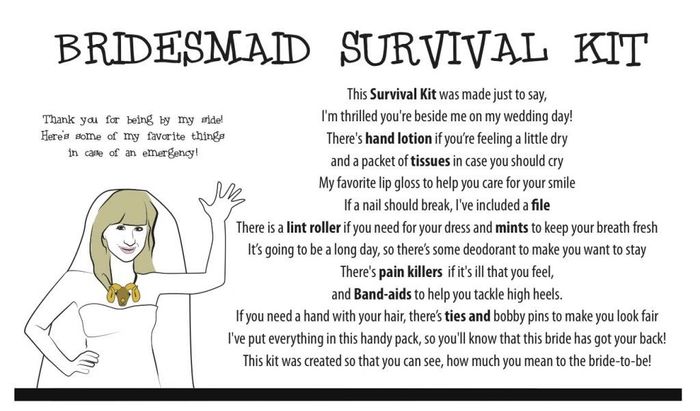 BRIDESMAID SURVIVAL KIT

Thank you for being by my side!
Here's some of my favorite things
in case of an emergency!

This Survival Kit was made just to say,
I'm thrilled you're beside me on my wedding day!
There's hand lotion if you're feeling a little dry
and a packet of tissues in case you should cry
My favorite lip gloss to help you care for your smile
If a nail should break, I've included a file
There is a lint roller if you need for your dress and mints to keep your breath fresh
It's going to be a long day, so there's some deodorant to make you want to stay
There's pain killers if it's ill that you feel,
and Band-aids to help you tackle high heels.
If you need a hand with your hair, there's ties and bobby pins to make you look fair
I've put everything in this handy pack, so you'll know that this bride has got your back!
This kit was created so that you can see, how much you mean to the bride-to-be!